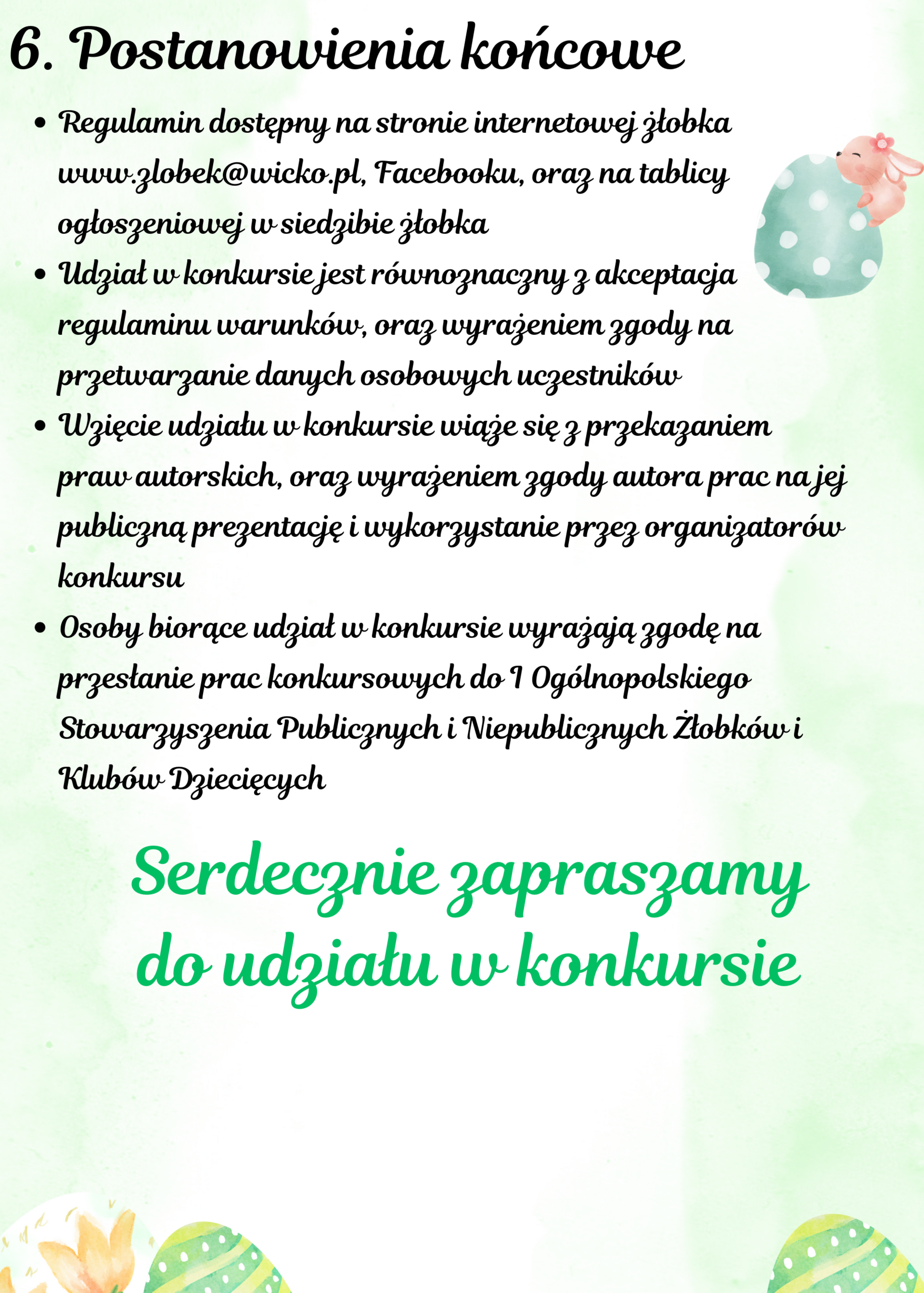 6. Postanowienia końcowe

• Regulamin dostępny na stronie internetowej żłobka www.zlobek@wicko.pl, Facebooku, oraz na tablicy ogłoszeniowej w siedzibie żłobka
• Udział w konkursie jest równoznaczny z akceptacja regulaminu warunków, oraz wyrażeniem zgody na przetwarzanie danych osobowych uczestników
• Wzięcie udziału w konkursie wiąże się z przekazaniem praw autorskich, oraz wyrażeniem zgody autora prac na jej publiczną prezentację i wykorzystanie przez organizatorów konkursu
• Osoby biorące udział w konkursie wyrażają zgodę na przesłanie prac konkursowych do I Ogólnopolskiego Stowarzyszenia Publicznych i Niepublicznych Żłobków i Klubów Dziecięcych

Serdecznie zapraszamy do udziału w konkursie